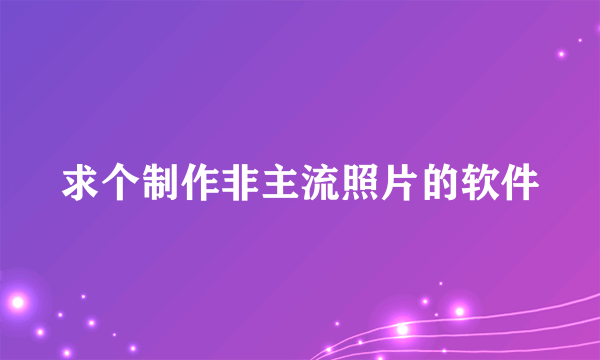 求个制作非主流照片的软件